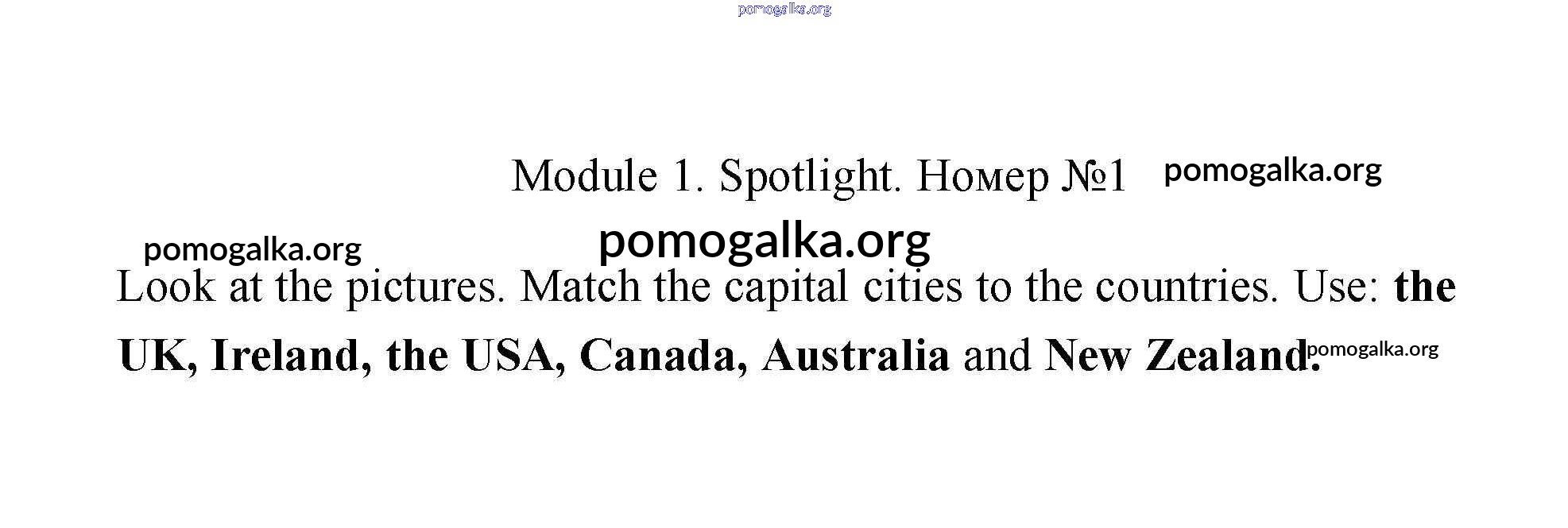 Module 1. Spotlight. Номер №1

Look at the pictures. Match the capital cities to the countries. Use: the UK, Ireland, the USA, Canada, Australia and New Zealand.

pomogalka.org